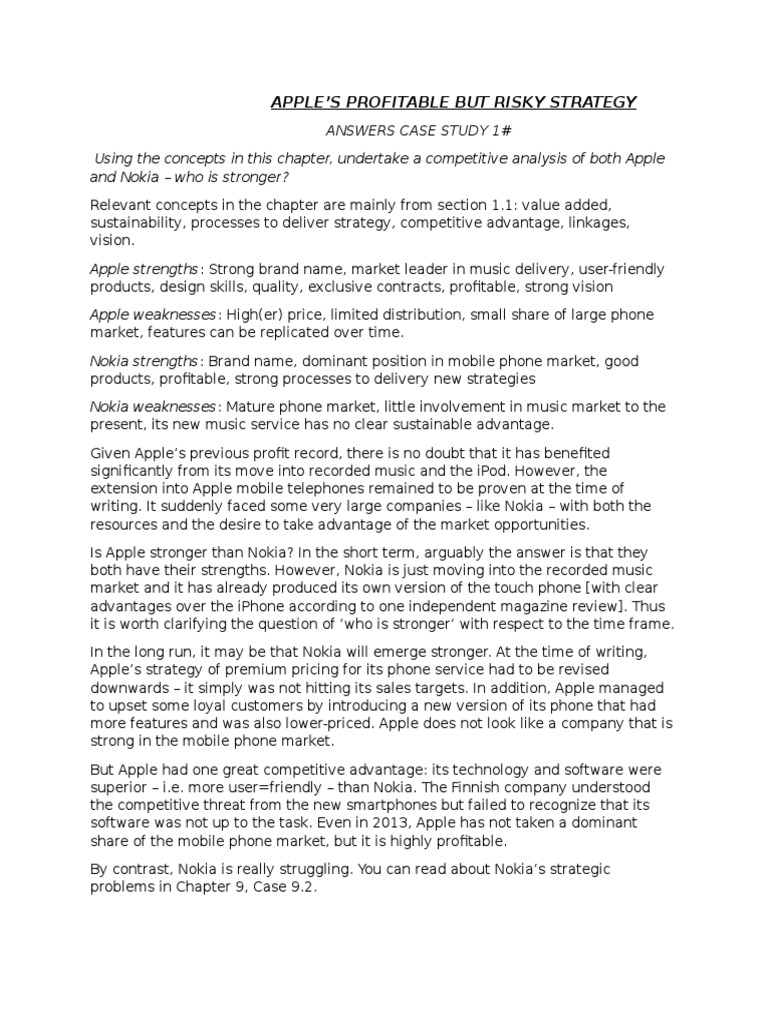 APPLE'S PROFITABLE BUT RISKY STRATEGY

ANSWERS CASE STUDY 1#

Using the concepts in this chapter, undertake a competitive analysis of both Apple and Nokia – who is stronger?

Relevant concepts in the chapter are mainly from section 1.1: value added, sustainability, processes to deliver strategy, competitive advantage, linkages, vision.

Apple strengths: Strong brand name, market leader in music delivery, user-friendly products, design skills, quality, exclusive contracts, profitable, strong vision

Apple weaknesses: High(er) price, limited distribution, small share of large phone market, features can be replicated over time.

Nokia strengths: Brand name, dominant position in mobile phone market, good products, profitable, strong processes to delivery new strategies

Nokia weaknesses: Mature phone market, little involvement in music market to the present, its new music service has no clear sustainable advantage.

Given Apple's previous profit record, there is no doubt that it has benefited significantly from its move into recorded music and the iPod. However, the extension into Apple mobile telephones remained to be proven at the time of writing. It suddenly faced some very large companies – like Nokia – with both the resources and the desire to take advantage of the market opportunities.

Is Apple stronger than Nokia? In the short term, arguably the answer is that they both have their strengths. However, Nokia is just moving into the recorded music market and it has already produced its own version of the touch phone [with clear advantages over the iPhone according to one independent magazine review]. Thus it is worth clarifying the question of 'who is stronger' with respect to the time frame.

In the long run, it may be that Nokia will emerge stronger. At the time of writing, Apple's strategy of premium pricing for its phone service had to be revised downwards – it simply was not hitting its sales targets. In addition, Apple managed to upset some loyal customers by introducing a new version of its phone that had more features and was also lower-priced. Apple does not look like a company that is strong in the mobile phone market.

But Apple had one great competitive advantage: its technology and software were superior – i.e. more user=friendly – than Nokia. The Finnish company understood the competitive threat from the new smartphones but failed to recognize that its software was not up to the task. Even in 2013, Apple has not taken a dominant share of the mobile phone market, but it is highly profitable.

By contrast, Nokia is really struggling. You can read about Nokia's strategic problems in Chapter 9, Case 9.2.